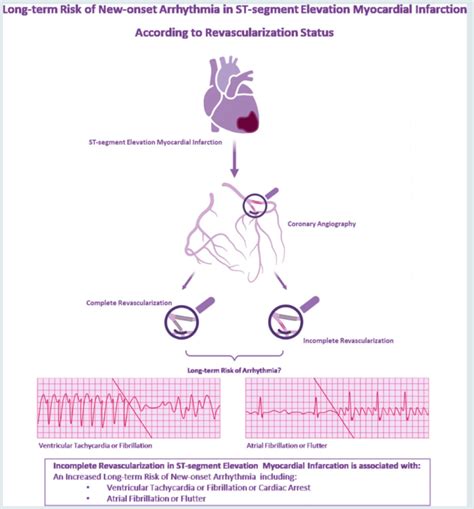 Long-term Risk of New-onset Arrhythmia in ST-segment Elevation Myocardial Infarction According to Revascularization Status

ST-segment Elevation Myocardial Infarction

Coronary Angiography

Complete Revascularization

Incomplete Revascularization

Long-term Risk of Arrhythmia?

Ventricular Tachycardia or Fibrillation

Atrial Fibrillation or Flutter

Incomplete Revascularization in ST-segment Elevation Myocardial Infarcation is associated with:
An Increased Long-term Risk of New-onset Arrhythmia including:
• Ventricular Tachycardia or Fibrillation or Cardiac Arrest
• Atrial Fibrillation or Flutter